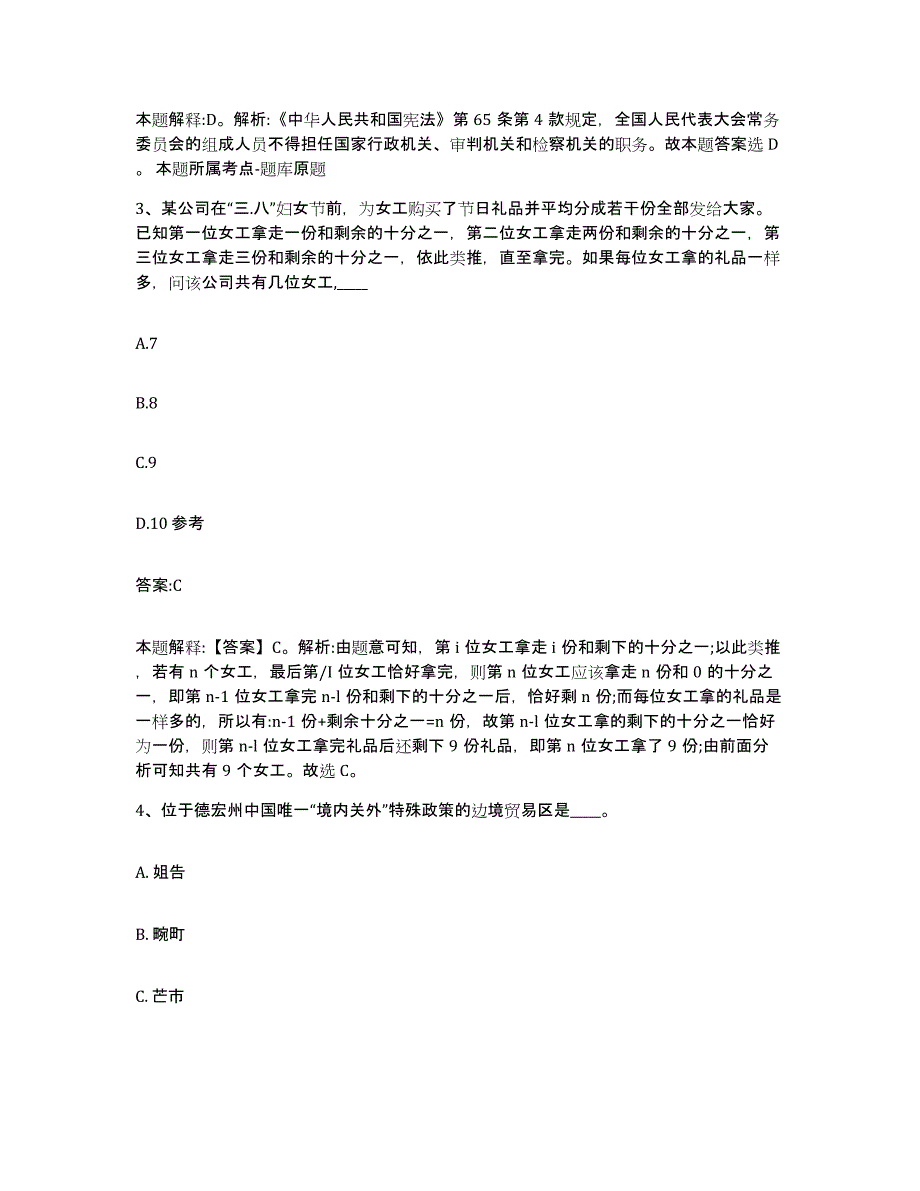 本题解释:D。解析:《中华人民共和国宪法》第 65 条第 4 款规定，全国人民代表大会常务委员会的组成人员不得担任国家行政机关、审判机关和检察机关的职务。故本题答案选 D。本题所属考点-题库原题

3、某公司在“三.八”妇女节前，为女工购买了节日礼品并平均分成若干份全部发给大家。已知第一位女工拿走一份和剩余的十分之一，第二位女工拿走两份和剩余的十分之一，第三位女工拿走三份和剩余的十分之一，依此类推，直至拿完。如果每位女工拿的礼品一样多，问该公司共有几位女工,____

A.7

B.8

C.9

D.10 参考

答案:C

本题解释:【答案】C。解析:由题意可知，第 i 位女工拿走 i 份和剩下的十分之一;以此类推，若有 n 个女工，最后第/I 位女工恰好拿完，则第 n 位女工应该拿走 n 份和 0 的十分之一，即第 n-1 位女工拿完 n-l 份和剩下的十分之一后，恰好剩 n 份;而每位女工拿的礼品是一样多的，所以有:n-1 份+剩余十分之一=n 份，故第 n-l 位女工拿的剩下的十分之一恰好为一份，则第 n-l 位女工拿完礼品后还剩下 9 份礼品，即第 n 位女工拿了 9 份;由前面分析可知共有 9 个女工。故选 C。

4、位于德宏州中国唯一“境内关外”特殊政策的边境贸易区是____。

A. 姐告

B. 畹町

C. 芒市